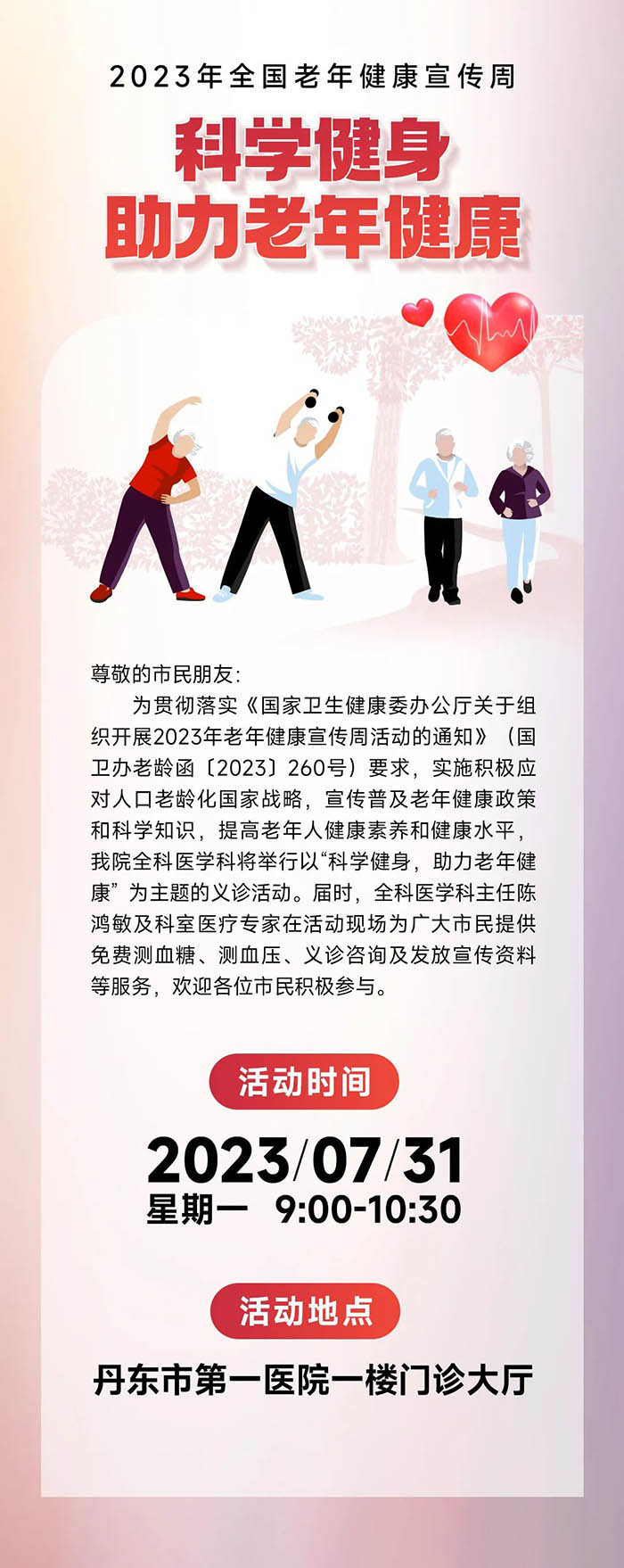 2023年全国老年健康宣传周

科学健身
助力老年健康

尊敬的市民朋友：

为贯彻落实《国家卫生健康委办公厅关于组织开展2023年老年健康宣传周活动的通知》（国卫办老龄函〔2023〕260号）要求，实施积极应对人口老龄化国家战略，宣传普及老年健康政策和科学知识，提高老年人健康素养和健康水平，我院全科医学科将举行以“科学健身，助力老年健康”为主题的义诊活动。届时，全科医学科主任陈鸿敏及科室医疗专家在活动现场为广大市民提供免费测血糖、测血压、义诊咨询及发放宣传资料等服务，欢迎各位市民积极参与。

活动时间

2023/07/31
星期一 9:00-10:30

活动地点

丹东市第一医院一楼门诊大厅